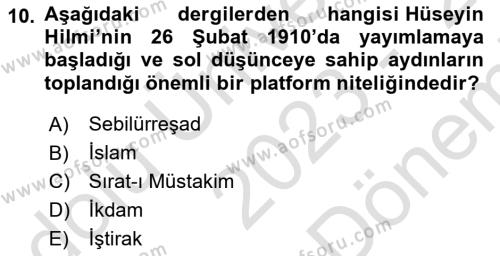 10. Aşağıdaki dergilerden hangisi Hüseyin Hilmi'nin 26 Şubat 1910'da yayımlamaya başladığı ve sol düşünceye sahip aydınların toplandığı önemli bir platform niteliğindedir?

A) Sebilürreşad
B) İslam
C) Sırat-ı Müstakim
D) İkdam
E) İştirak

www.aofsoru.com
www.aofsoru.com
www.aofsoru.com
www.aofsoru.com
2023
Dönem